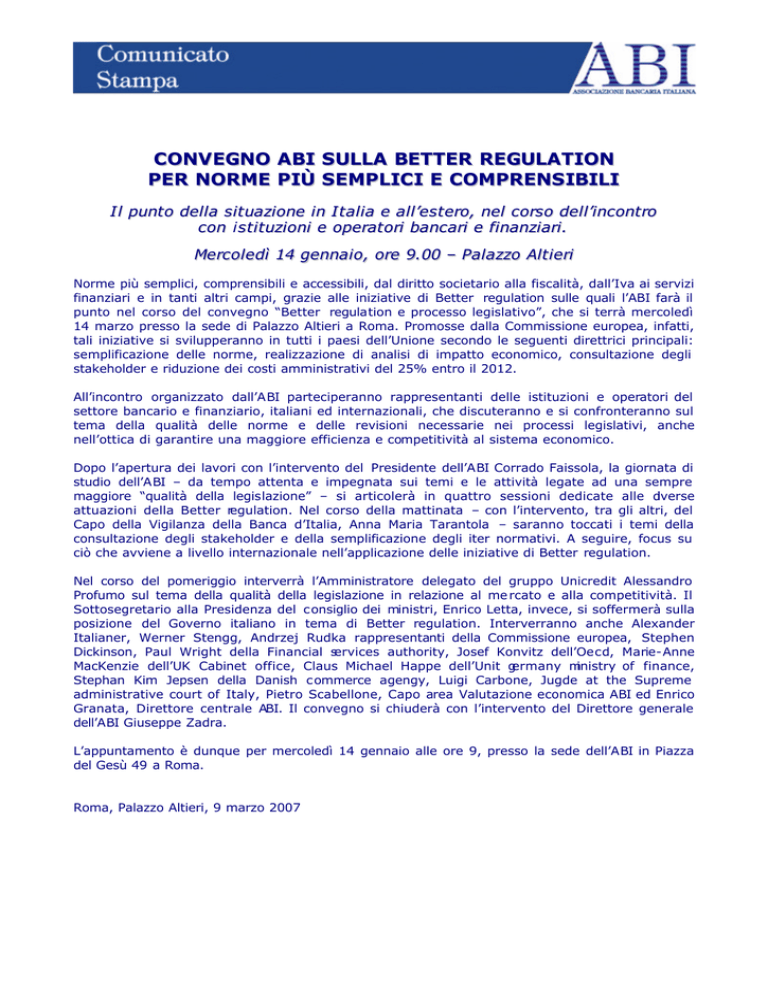 Comunicato Stampa

ABI
ASSOCIAZIONE BANCARIA ITALIANA

CONVEGNO ABI SULLA BETTER REGULATION
PER NORME PIÙ SEMPLICI E COMPRENSIBILI

Il punto della situazione in Italia e all'estero, nel corso dell'incontro con istituzioni e operatori bancari e finanziari.

Mercoledì 14 gennaio, ore 9.00 – Palazzo Altieri

Norme più semplici, comprensibili e accessibili, dal diritto societario alla fiscalità, dall'Iva ai servizi finanziari e in tanti altri campi, grazie alle iniziative di Better regulation sulle quali l'ABI farà il punto nel corso del convegno "Better regulation e processo legislativo", che si terrà mercoledì 14 marzo presso la sede di Palazzo Altieri a Roma. Promosse dalla Commissione europea, infatti, tali iniziative si svilupperanno in tutti i paesi dell'Unione secondo le seguenti direttrici principali: semplificazione delle norme, realizzazione di analisi di impatto economico, consultazione degli stakeholder e riduzione dei costi amministrativi del 25% entro il 2012.

All'incontro organizzato dall'ABI parteciperanno rappresentanti delle istituzioni e operatori del settore bancario e finanziario, italiani ed internazionali, che discuteranno e si confronteranno sul tema della qualità delle norme e delle revisioni necessarie nei processi legislativi, anche nell'ottica di garantire una maggiore efficienza e competitività al sistema economico.

Dopo l'apertura dei lavori con l'intervento del Presidente dell'ABI Corrado Faissola, la giornata di studio dell'ABI – da tempo attenta e impegnata sui temi e le attività legate ad una sempre maggiore "qualità della legislazione" – si articolerà in quattro sessioni dedicate alle diverse attuazioni della Better regulation. Nel corso della mattinata – con l'intervento, tra gli altri, del Capo della Vigilanza della Banca d'Italia, Anna Maria Tarantola – saranno toccati i temi della consultazione degli stakeholder e della semplificazione degli iter normativi. A seguire, focus su ciò che avviene a livello internazionale nell'applicazione delle iniziative di Better regulation.

Nel corso del pomeriggio interverrà l'Amministratore delegato del gruppo Unicredit Alessandro Profumo sul tema della qualità della legislazione in relazione al mercato e alla competitività. Il Sottosegretario alla Presidenza del consiglio dei ministri, Enrico Letta, invece, si soffermerà sulla posizione del Governo italiano in tema di Better regulation. Interverranno anche Alexander Italianer, Werner Stengg, Andrzej Rudka rappresentanti della Commissione europea, Stephen Dickinson, Paul Wright della Financial services authority, Josef Konvitz dell'Oecd, Marie-Anne MacKenzie dell'UK Cabinet office, Claus Michael Happe dell'Unit germany ministry of finance, Stephan Kim Jepsen della Danish commerce agengy, Luigi Carbone, Jugde at the Supreme administrative court of Italy, Pietro Scabellone, Capo area Valutazione economica ABI ed Enrico Granata, Direttore centrale ABI. Il convegno si chiuderà con l'intervento del Direttore generale dell'ABI Giuseppe Zadra.

L'appuntamento è dunque per mercoledì 14 gennaio alle ore 9, presso la sede dell'ABI in Piazza del Gesù 49 a Roma.

Roma, Palazzo Altieri, 9 marzo 2007